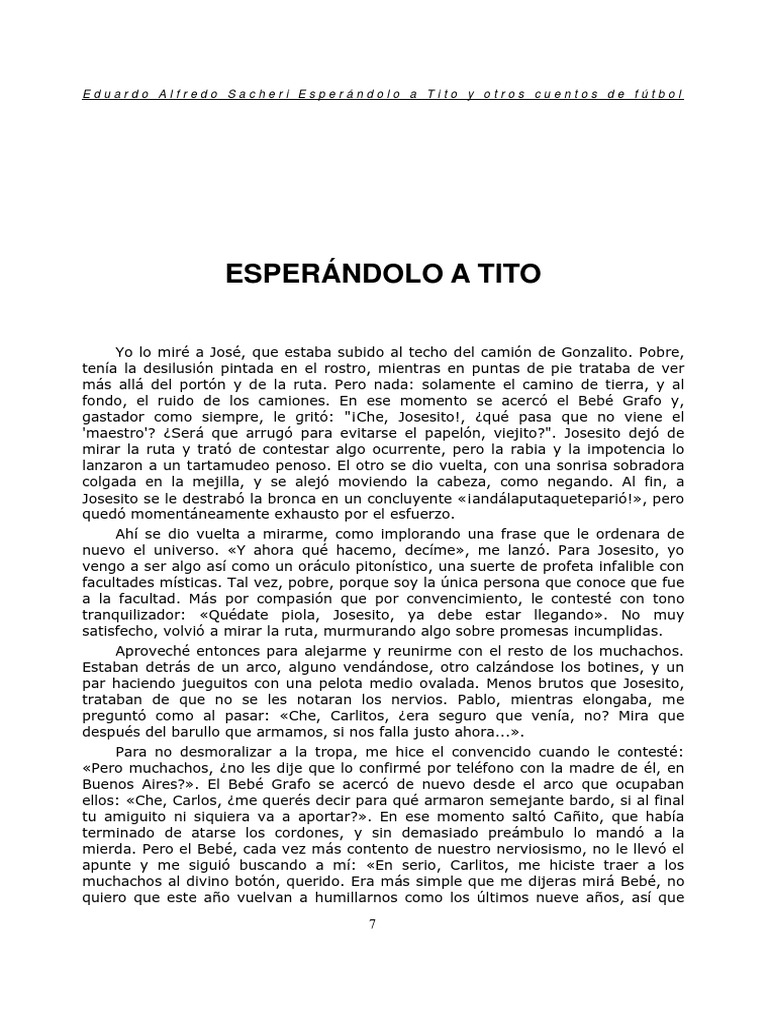 Eduardo Alfredo Sacheri Esperándolo a Tito y otros cuentos de fútbol

ESPERÁNDOLO A TITO

Yo lo miré a José, que estaba subido al techo del camión de Gonzalito. Pobre, tenía la desilusión pintada en el rostro, mientras en puntas de pie trataba de ver más allá del portón y de la ruta. Pero nada: solamente el camino de tierra, y al fondo, el ruido de los camiones. En ese momento se acercó el Bebé Grafo y, gastador como siempre, le gritó: "¡Che, Josesito!, ¿qué pasa que no viene el 'maestro'? ¿Será que arrugó para evitarse el papelón, viejito?". Josesito dejó de mirar la ruta y trató de contestar algo ocurrente, pero la rabia y la impotencia lo lanzaron a un tartamudeo penoso. El otro se dio vuelta, con una sonrisa sobradora colgada en la mejilla, y se alejó moviendo la cabeza, como negando. Al fin, a Josesito se le destrabó la bronca en un concluyente «¡andálaputaqueteparió!», pero quedó momentáneamente exhausto por el esfuerzo.

Ahí se dio vuelta a mirarme, como implorando una frase que le ordenara de nuevo el universo. «Y ahora qué hacemo, decíme», me lanzó. Para Josesito, yo vengo a ser algo así como un oráculo pitonístico, una suerte de profeta infalible con facultades místicas. Tal vez, pobre, porque soy la única persona que conoce que fue a la facultad. Más por compasión que por convencimiento, le contesté con tono tranquilizador: «Quédate piola, Josesito, ya debe estar llegando». No muy satisfecho, volvió a mirar la ruta, murmurando algo sobre promesas incumplidas.

Aproveché entonces para alejarme y reunirme con el resto de los muchachos. Estaban detrás de un arco, alguno vendándose, otro calzándose los botines, y un par haciendo jueguitos con una pelota medio ovalada. Menos brutos que Josesito, trataban de que no se les notaran los nervios. Pablo, mientras elongaba, me preguntó como al pasar: «Che, Carlitos, ¿era seguro que venía, no? Mira que después del barullo que armamos, si nos falla justo ahora...».

Para no desmoralizar a la tropa, me hice el convencido cuando le contesté: «Pero muchachos, ¿no les dije que lo confirmé por teléfono con la madre de él, en Buenos Aires?». El Bebé Grafo se acercó de nuevo desde el arco que ocupaban ellos: «Che, Carlos, ¿me querés decir para qué armaron semejante bardo, si al final tu amiguito ni siquiera va a aportar?». En ese momento saltó Cañito, que había terminado de atarse los cordones, y sin demasiado preámbulo lo mandó a la mierda. Pero el Bebé, cada vez más contento de nuestro nerviosismo, no le llevó el apunte y me siguió buscando a mí: «En serio, Carlitos, me hiciste traer a los muchachos al divino botón, querido. Era más simple que me dijeras mirá Bebé, no quiero que este año vuelvan a humillarnos como los últimos nueve años, así que

7